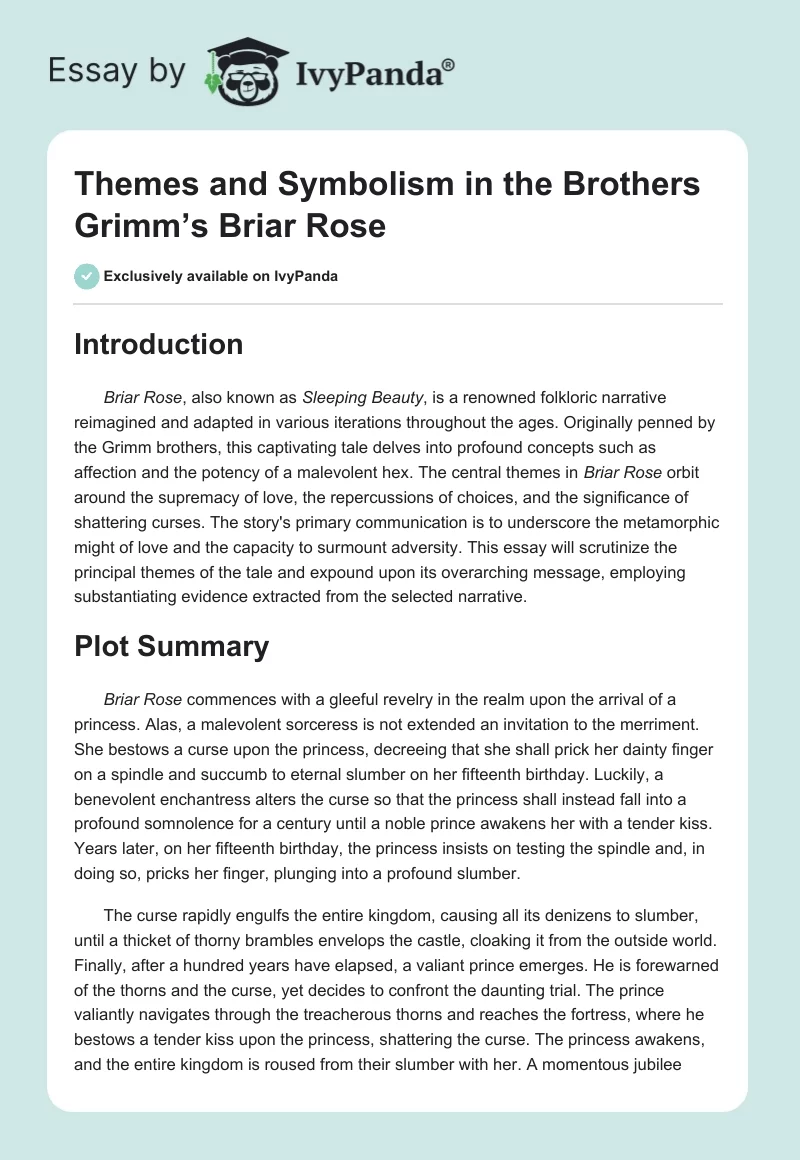 Essay by IvyPanda®

Themes and Symbolism in the Brothers Grimm's Briar Rose

Exclusively available on IvyPanda

Introduction

Briar Rose, also known as Sleeping Beauty, is a renowned folkloric narrative reimagined and adapted in various iterations throughout the ages. Originally penned by the Grimm brothers, this captivating tale delves into profound concepts such as affection and the potency of a malevolent hex. The central themes in Briar Rose orbit around the supremacy of love, the repercussions of choices, and the significance of shattering curses. The story's primary communication is to underscore the metamorphic might of love and the capacity to surmount adversity. This essay will scrutinize the principal themes of the tale and expound upon its overarching message, employing substantiating evidence extracted from the selected narrative.

Plot Summary

Briar Rose commences with a gleeful revelry in the realm upon the arrival of a princess. Alas, a malevolent sorceress is not extended an invitation to the merriment. She bestows a curse upon the princess, decreeing that she shall prick her dainty finger on a spindle and succumb to eternal slumber on her fifteenth birthday. Luckily, a benevolent enchantress alters the curse so that the princess shall instead fall into a profound somnolence for a century until a noble prince awakens her with a tender kiss. Years later, on her fifteenth birthday, the princess insists on testing the spindle and, in doing so, pricks her finger, plunging into a profound slumber.

The curse rapidly engulfs the entire kingdom, causing all its denizens to slumber, until a thicket of thorny brambles envelops the castle, cloaking it from the outside world. Finally, after a hundred years have elapsed, a valiant prince emerges. He is forewarned of the thorns and the curse, yet decides to confront the daunting trial. The prince valiantly navigates through the treacherous thorns and reaches the fortress, where he bestows a tender kiss upon the princess, shattering the curse. The princess awakens, and the entire kingdom is roused from their slumber with her. A momentous jubilee